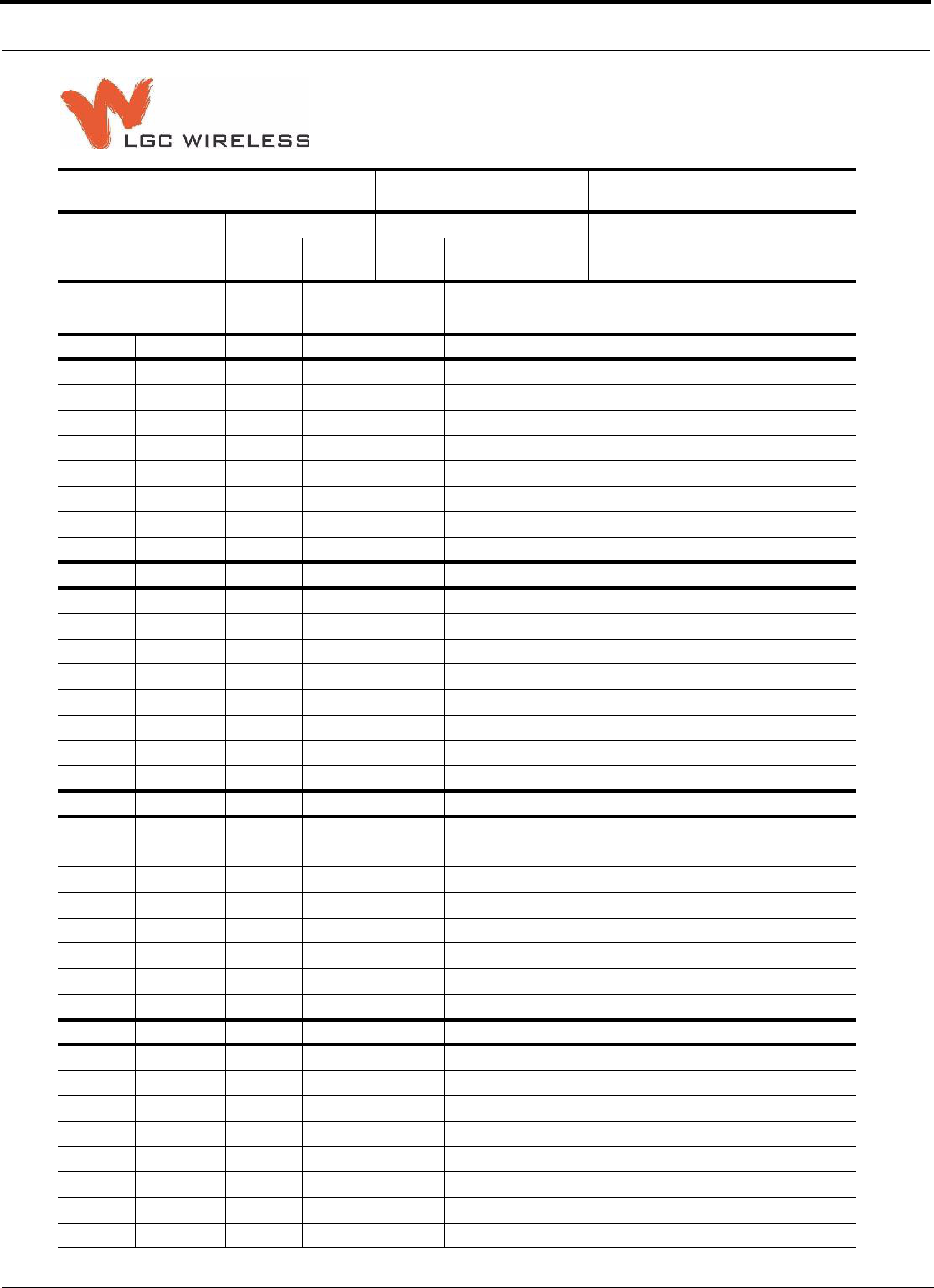 LGC WIRELESS